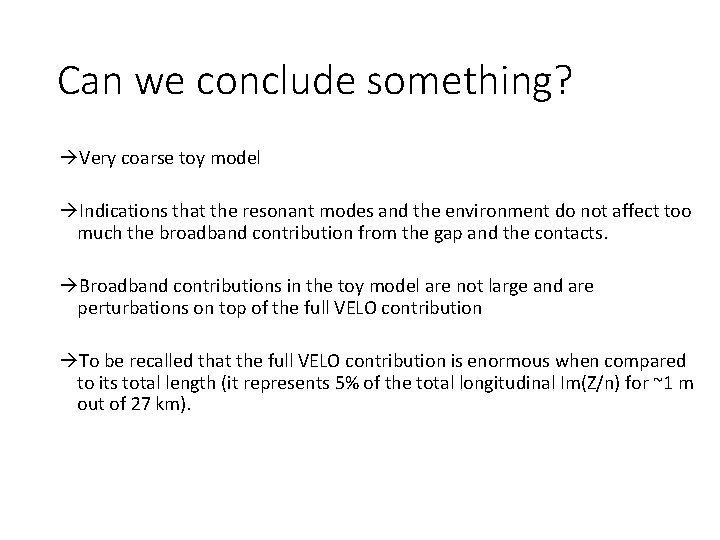 Can we conclude something?

→Very coarse toy model

→Indications that the resonant modes and the environment do not affect too much the broadband contribution from the gap and the contacts.

→Broadband contributions in the toy model are not large and are perturbations on top of the full VELO contribution

→To be recalled that the full VELO contribution is enormous when compared to its total length (it represents 5% of the total longitudinal Im(Z/n) for ~1 m out of 27 km).